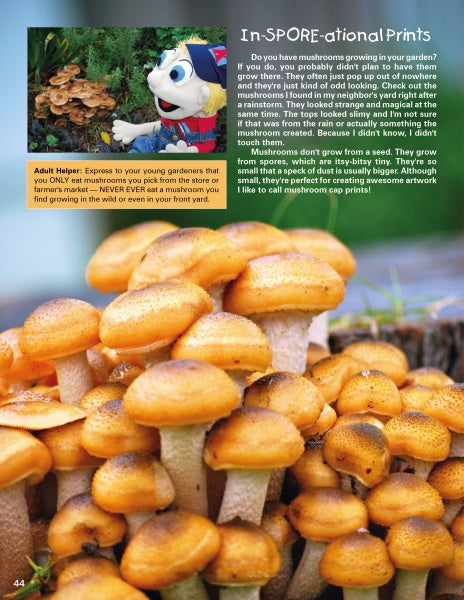 In-SPORE-ational Prints

Do you have mushrooms growing in your garden? If you do, you probably didn't plan to have them grow there. They often just pop up out of nowhere and they're just kind of odd looking. Check out the mushrooms I found in my neighbor's yard right after a rainstorm. They looked strange and magical at the same time. The tops looked slimy and I'm not sure if that was from the rain or actually something the mushroom created. Because I didn't know, I didn't touch them.

Mushrooms don't grow from a seed. They grow from spores, which are itsy-bitsy tiny. They're so small that a speck of dust is usually bigger. Although small, they're perfect for creating awesome artwork I like to call mushroom cap prints!

Adult Helper: Express to your young gardeners that you ONLY eat mushrooms you pick from the store or farmer's market — NEVER EVER eat a mushroom you find growing in the wild or even in your front yard.

44